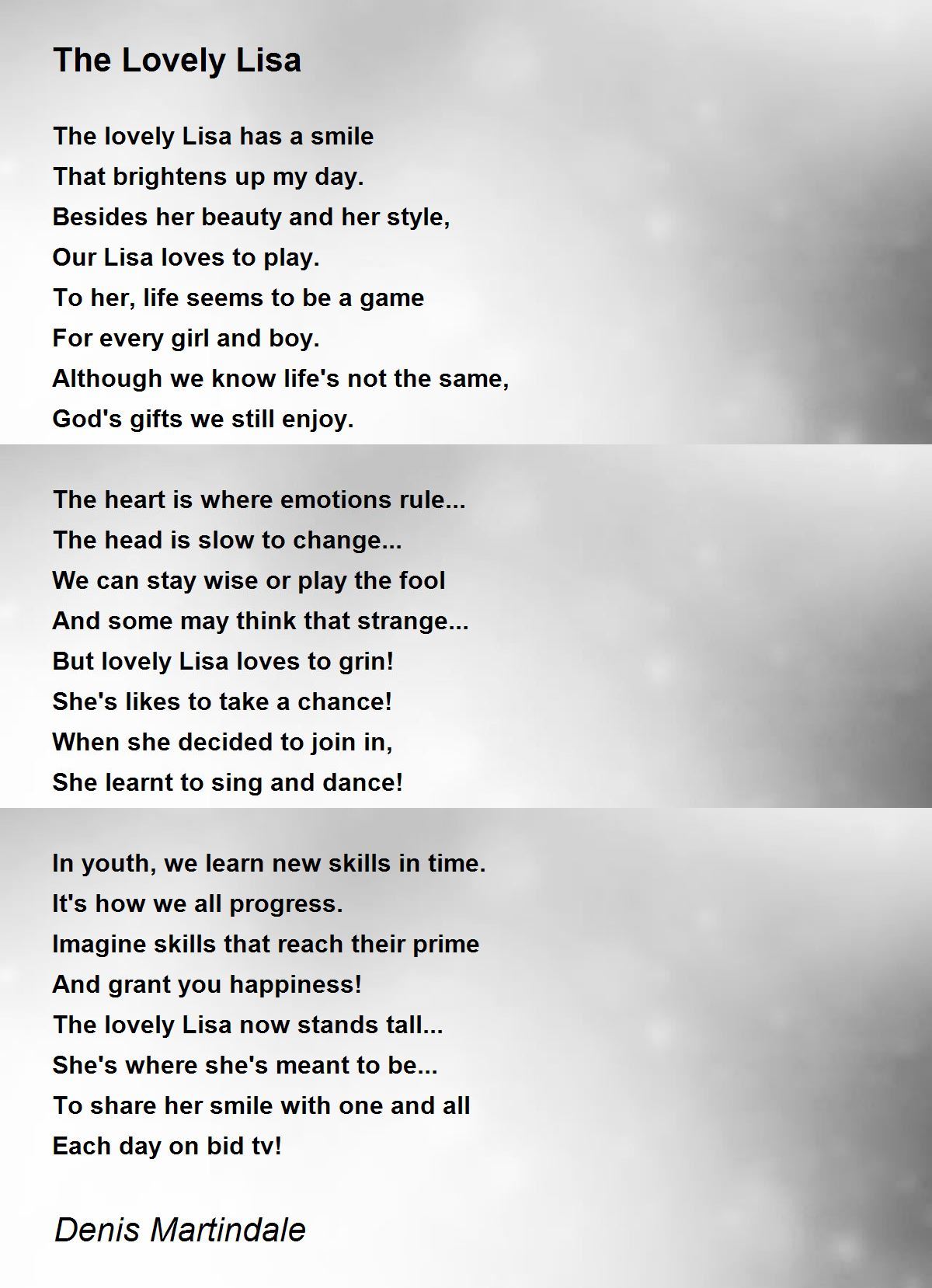 The Lovely Lisa

The lovely Lisa has a smile
That brightens up my day.
Besides her beauty and her style,
Our Lisa loves to play.
To her, life seems to be a game
For every girl and boy.
Although we know life's not the same,
God's gifts we still enjoy.

The heart is where emotions rule...
The head is slow to change...
We can stay wise or play the fool
And some may think that strange...
But lovely Lisa loves to grin!
She's likes to take a chance!
When she decided to join in,
She learnt to sing and dance!

In youth, we learn new skills in time.
It's how we all progress.
Imagine skills that reach their prime
And grant you happiness!
The lovely Lisa now stands tall...
She's where she's meant to be...
To share her smile with one and all
Each day on bid tv!

Denis Martindale